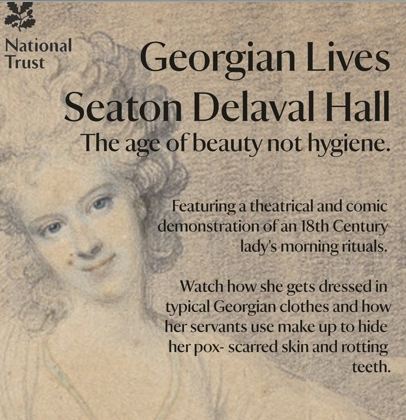 National Trust

Georgian Lives
Seaton Delaval Hall

The age of beauty not hygiene.

Featuring a theatrical and comic demonstration of an 18th Century lady's morning rituals.

Watch how she gets dressed in typical Georgian clothes and how her servants use make up to hide her pox- scarred skin and rotting teeth.